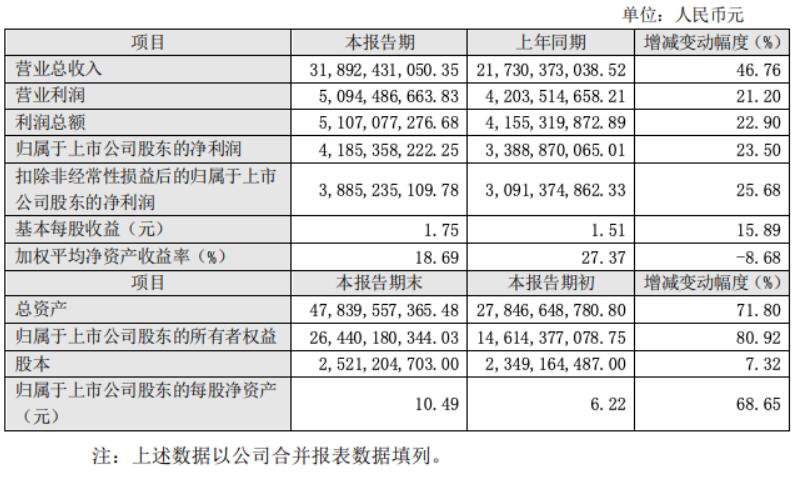 单位：人民币元

| 项目 | 本报告期 | 上年同期 | 增减变动幅度（%） |
|---|---|---|---|
| 营业总收入 | 31,892,431,050.35 | 21,730,373,038.52 | 46.76 |
| 营业利润 | 5,094,486,663.83 | 4,203,514,658.21 | 21.20 |
| 利润总额 | 5,107,077,276.68 | 4,155,319,872.89 | 22.90 |
| 归属于上市公司股东的净利润 | 4,185,358,222.25 | 3,388,870,065.01 | 23.50 |
| 扣除非经常性损益后的归属于上市公司股东的净利润 | 3,885,235,109.78 | 3,091,374,862.33 | 25.68 |
| 基本每股收益（元） | 1.75 | 1.51 | 15.89 |
| 加权平均净资产收益率（%） | 18.69 | 27.37 | -8.68 |
| 项目 | 本报告期末 | 本报告期初 | 增减变动幅度（%） |
| 总资产 | 47,839,557,365.48 | 27,846,648,780.80 | 71.80 |
| 归属于上市公司股东的所有者权益 | 26,440,180,344.03 | 14,614,377,078.75 | 80.92 |
| 股本 | 2,521,204,703.00 | 2,349,164,487.00 | 7.32 |
| 归属于上市公司股东的每股净资产（元） | 10.49 | 6.22 | 68.65 |

注：上述数据以公司合并报表数据填列。